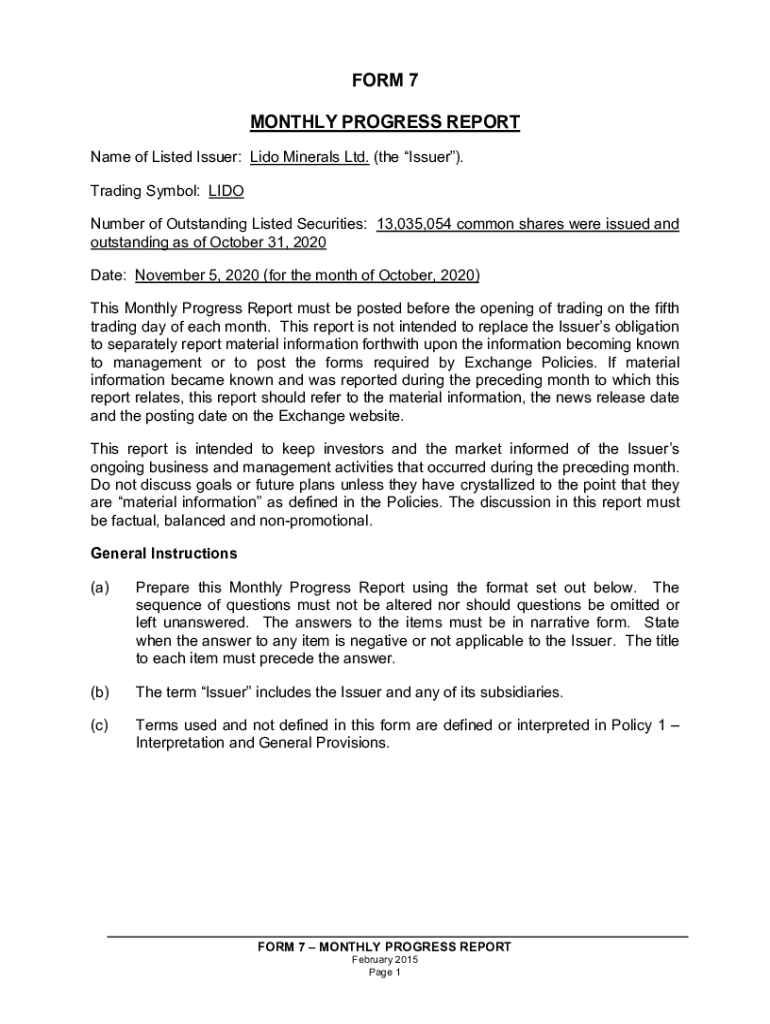 FORM 7

MONTHLY PROGRESS REPORT

Name of Listed Issuer: Lido Minerals Ltd. (the “Issuer”).

Trading Symbol: LIDO

Number of Outstanding Listed Securities: 13,035,054 common shares were issued and outstanding as of October 31, 2020

Date: November 5, 2020 (for the month of October, 2020)

This Monthly Progress Report must be posted before the opening of trading on the fifth trading day of each month. This report is not intended to replace the Issuer’s obligation to separately report material information forthwith upon the information becoming known to management or to post the forms required by Exchange Policies. If material information became known and was reported during the preceding month to which this report relates, this report should refer to the material information, the news release date and the posting date on the Exchange website.

This report is intended to keep investors and the market informed of the Issuer’s ongoing business and management activities that occurred during the preceding month. Do not discuss goals or future plans unless they have crystallized to the point that they are “material information” as defined in the Policies. The discussion in this report must be factual, balanced and non-promotional.

General Instructions

(a) Prepare this Monthly Progress Report using the format set out below. The sequence of questions must not be altered nor should questions be omitted or left unanswered. The answers to the items must be in narrative form. State when the answer to any item is negative or not applicable to the Issuer. The title to each item must precede the answer.

(b) The term “Issuer” includes the Issuer and any of its subsidiaries.

(c) Terms used and not defined in this form are defined or interpreted in Policy 1 – Interpretation and General Provisions.

FORM 7 – MONTHLY PROGRESS REPORT
February 2015
Page 1